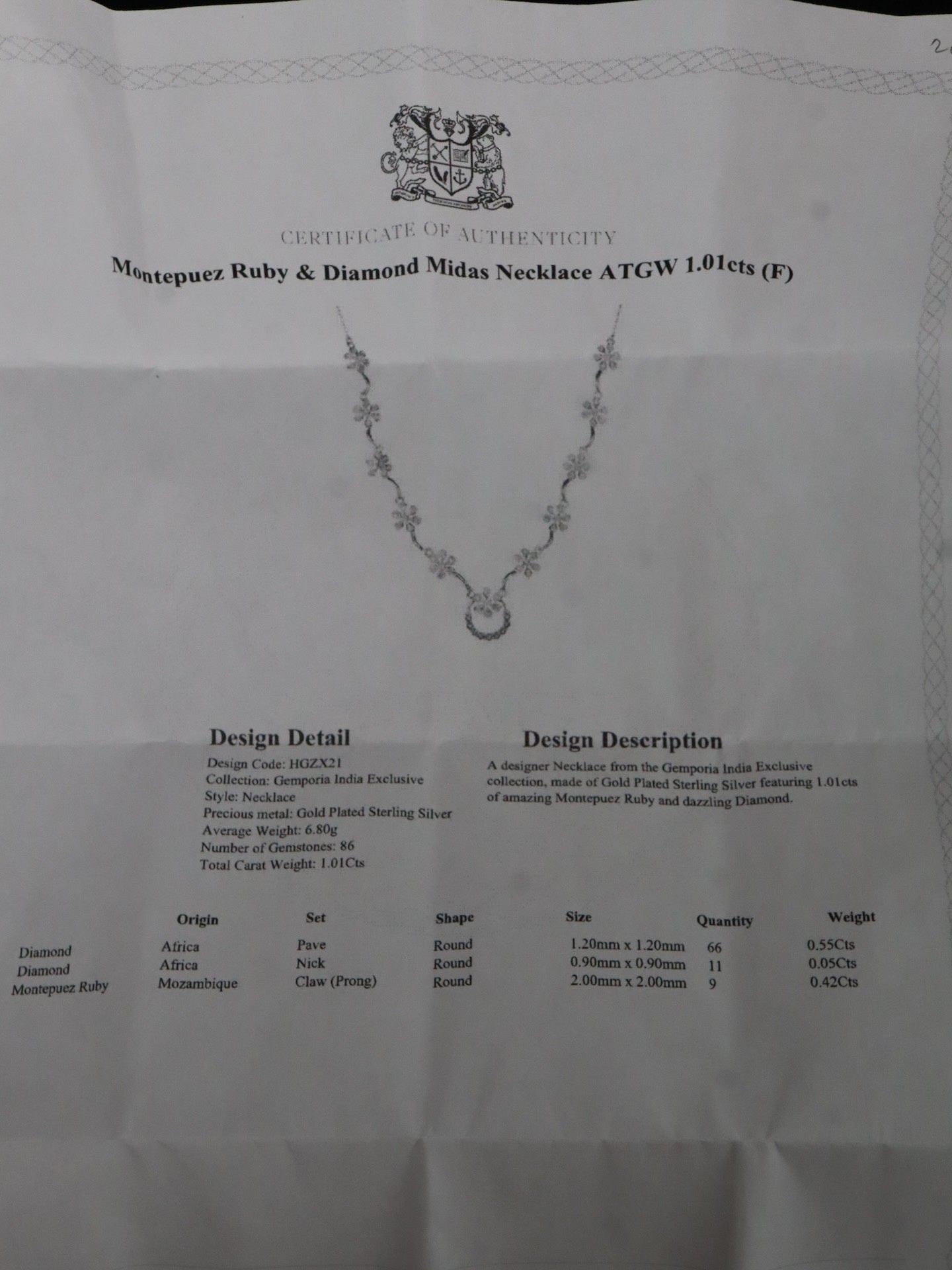 2

CERTIFICATE OF AUTHENTICITY

Montepuez Ruby & Diamond Midas Necklace ATGW 1.01cts (F)

Design Detail

Design Code: HGZX21
Collection: Gemporia India Exclusive
Style: Necklace
Precious metal: Gold Plated Sterling Silver
Average Weight: 6.80g
Number of Gemstones: 86
Total Carat Weight: 1.01Cts

Design Description

A designer Necklace from the Gemporia India Exclusive collection, made of Gold Plated Sterling Silver featuring 1.01cts of amazing Montepuez Ruby and dazzling Diamond.

| | Origin | Set | Shape | Size | Quantity | Weight |
|---|---|---|---|---|---|---|
| Diamond | Africa | Pave | Round | 1.20mm x 1.20mm | 66 | 0.55Cts |
| Diamond | Africa | Nick | Round | 0.90mm x 0.90mm | 11 | 0.05Cts |
| Montepuez Ruby | Mozambique | Claw (Prong) | Round | 2.00mm x 2.00mm | 9 | 0.42Cts |